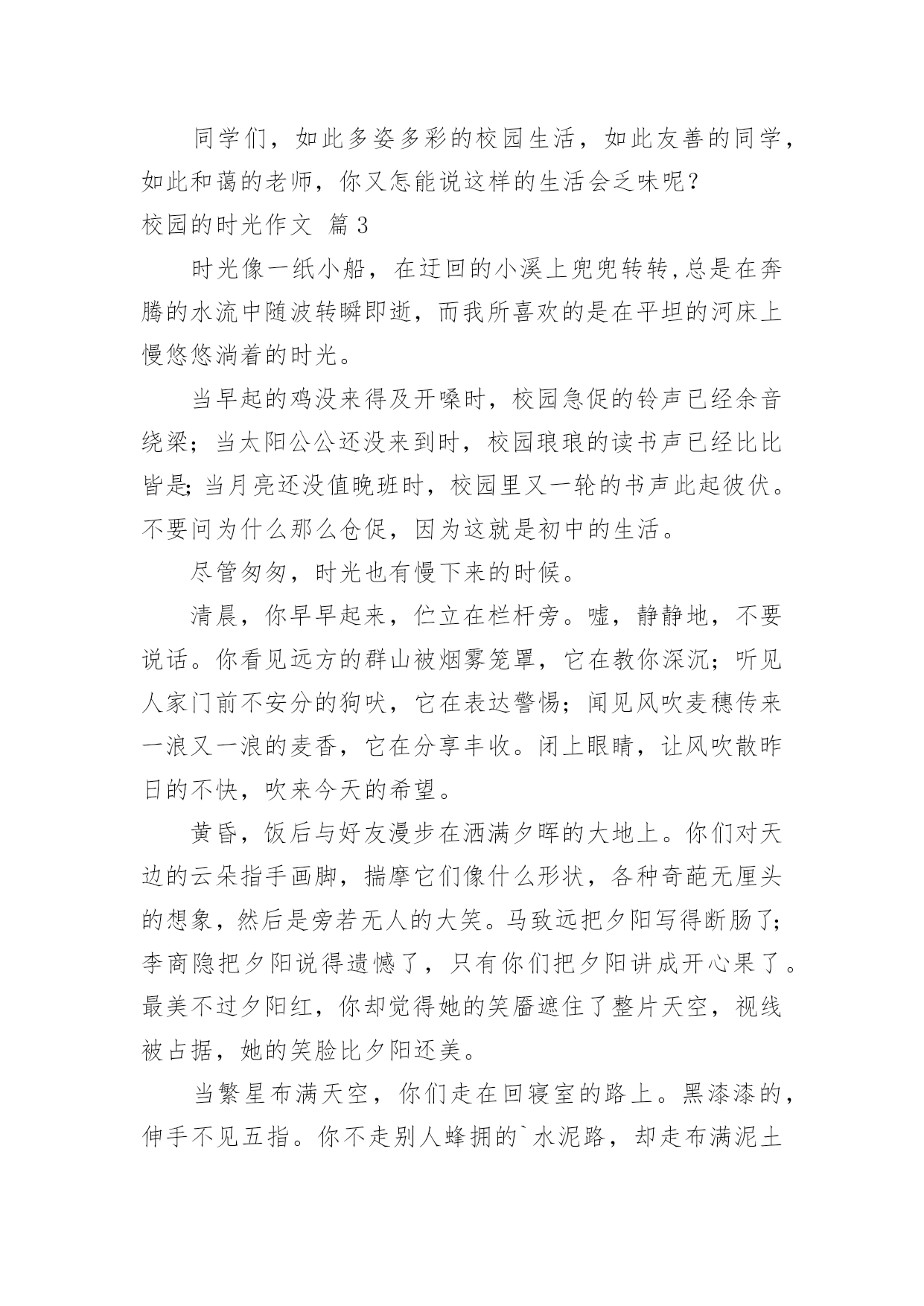 同学们，如此多姿多彩的校园生活，如此友善的同学，如此和蔼的老师，你又怎能说这样的生活会乏味呢？

校园的时光作文 篇3

时光像一纸小船，在迂回的小溪上兜兜转转,总是在奔腾的水流中随波转瞬即逝，而我所喜欢的是在平坦的河床上慢悠悠淌着的时光。

当早起的鸡没来得及开嗓时，校园急促的铃声已经余音绕梁；当太阳公公还没来到时，校园琅琅的读书声已经比比皆是;当月亮还没值晚班时，校园里又一轮的书声此起彼伏。不要问为什么那么仓促，因为这就是初中的生活。

尽管匆匆，时光也有慢下来的时候。

清晨，你早早起来，伫立在栏杆旁。嘘，静静地，不要说话。你看见远方的群山被烟雾笼罩，它在教你深沉；听见人家门前不安分的狗吠，它在表达警惕；闻见风吹麦穗传来一浪又一浪的麦香，它在分享丰收。闭上眼睛，让风吹散昨日的不快，吹来今天的希望。

黄昏，饭后与好友漫步在洒满夕晖的大地上。你们对天边的云朵指手画脚，揣摩它们像什么形状，各种奇葩无厘头的想象，然后是旁若无人的大笑。马致远把夕阳写得断肠了;李商隐把夕阳说得遗憾了，只有你们把夕阳讲成开心果了。最美不过夕阳红，你却觉得她的笑靥遮住了整片天空，视线被占据，她的笑脸比夕阳还美。

当繁星布满天空，你们走在回寝室的路上。黑漆漆的，伸手不见五指。你不走别人蜂拥的`水泥路，却走布满泥土